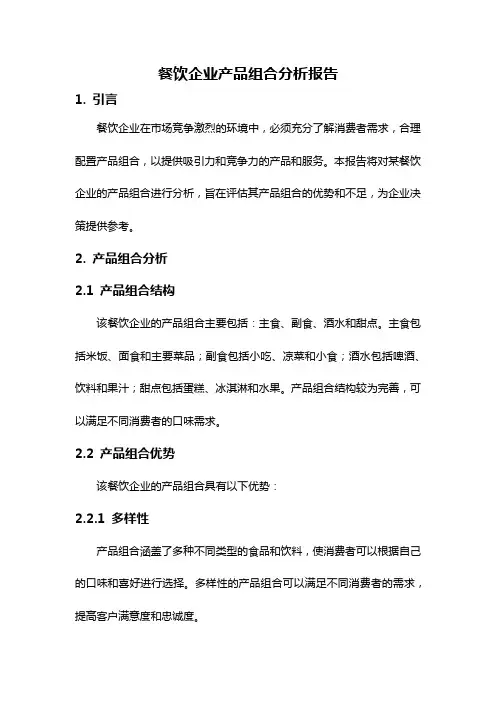 餐饮企业产品组合分析报告

1. 引言

餐饮企业在市场竞争激烈的环境中，必须充分了解消费者需求，合理配置产品组合，以提供吸引力和竞争力的产品和服务。本报告将对某餐饮企业的产品组合进行分析，旨在评估其产品组合的优势和不足，为企业决策提供参考。

2. 产品组合分析

2.1 产品组合结构

该餐饮企业的产品组合主要包括：主食、副食、酒水和甜点。主食包括米饭、面食和主要菜品；副食包括小吃、凉菜和小食；酒水包括啤酒、饮料和果汁；甜点包括蛋糕、冰淇淋和水果。产品组合结构较为完善，可以满足不同消费者的口味需求。

2.2 产品组合优势

该餐饮企业的产品组合具有以下优势：

2.2.1 多样性

产品组合涵盖了多种不同类型的食品和饮料，使消费者可以根据自己的口味和喜好进行选择。多样性的产品组合可以满足不同消费者的需求，提高客户满意度和忠诚度。